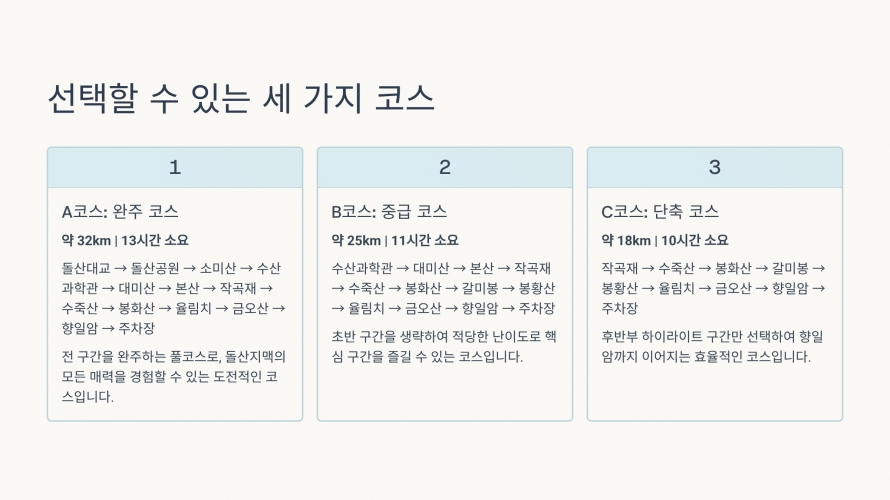 선택할 수 있는 세 가지 코스

1

A코스: 완주 코스

약 32km | 13시간 소요

돌산대교 → 돌산공원 → 소미산 → 수산과학관 → 대미산 → 본산 → 작곡재 → 수죽산 → 봉화산 → 율림치 → 금오산 → 향일암 → 주차장

전 구간을 완주하는 풀코스로, 돌산지맥의 모든 매력을 경험할 수 있는 도전적인 코스입니다.

2

B코스: 중급 코스

약 25km | 11시간 소요

수산과학관 → 대미산 → 본산 → 작곡재 → 수죽산 → 봉화산 → 갈미봉 → 봉황산 → 율림치 → 금오산 → 향일암 → 주차장

초반 구간을 생략하여 적당한 난이도로 핵심 구간을 즐길 수 있는 코스입니다.

3

C코스: 단축 코스

약 18km | 10시간 소요

작곡재 → 수죽산 → 봉화산 → 갈미봉 → 봉황산 → 율림치 → 금오산 → 향일암 → 주차장

후반부 하이라이트 구간만 선택하여 향일암까지 이어지는 효율적인 코스입니다.